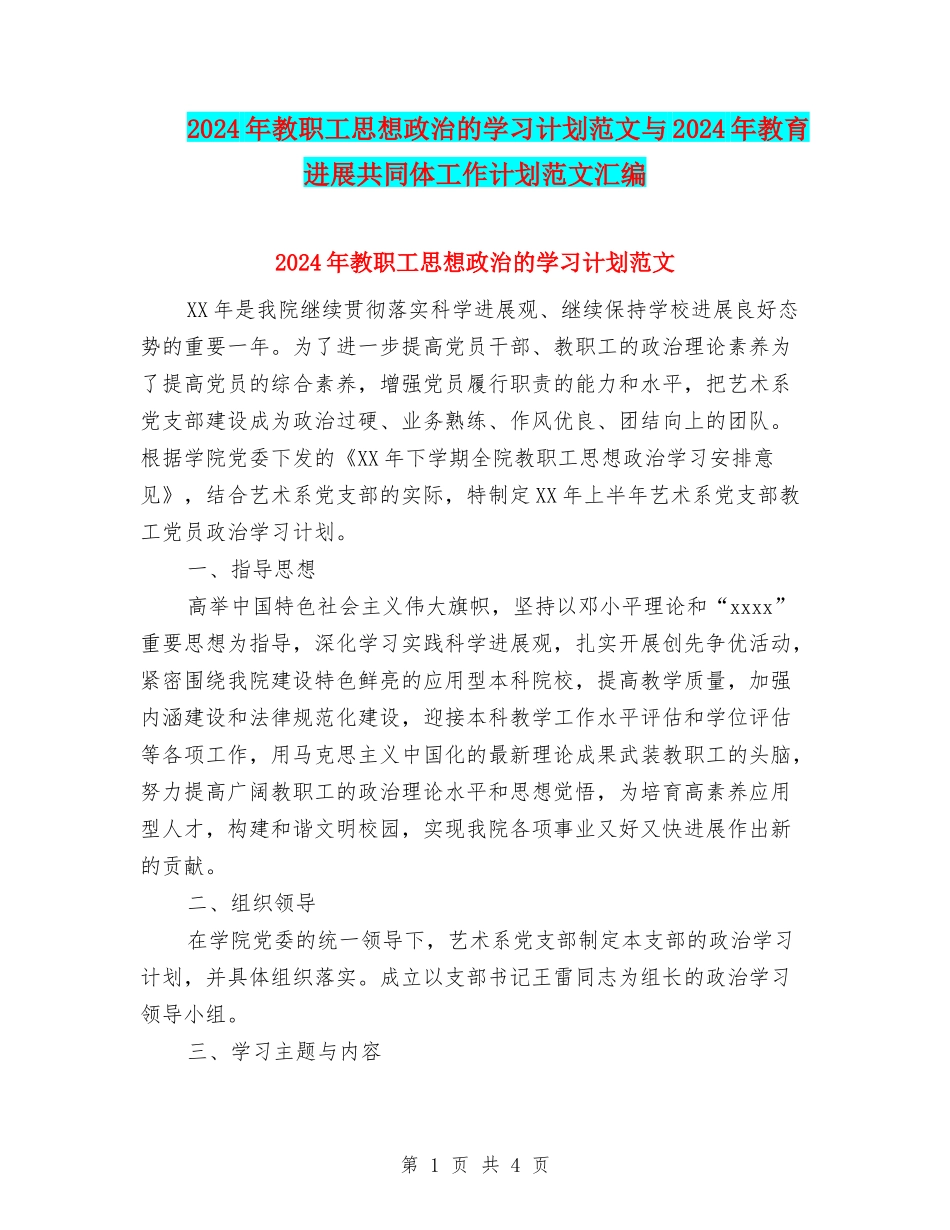 2024年教职工思想政治的学习计划范文与2024年教育进展共同体工作计划范文汇编

2024年教职工思想政治的学习计划范文

XX年是我院继续贯彻落实科学进展观、继续保持学校进展良好态势的重要一年。为了进一步提高党员干部、教职工的政治理论素养为了提高党员的综合素养，增强党员履行职责的能力和水平，把艺术系党支部建设成为政治过硬、业务熟练、作风优良、团结向上的团队。根据学院党委下发的《XX年下学期全院教职工思想政治学习安排意见》，结合艺术系党支部的实际，特制定XX年上半年艺术系党支部教工党员政治学习计划。

一、指导思想

高举中国特色社会主义伟大旗帜，坚持以邓小平理论和“xxxx”重要思想为指导，深化学习实践科学进展观，扎实开展创先争优活动，紧密围绕我院建设特色鲜亮的应用型本科院校，提高教学质量，加强内涵建设和法律规范化建设，迎接本科教学工作水平评估和学位评估等各项工作，用马克思主义中国化的最新理论成果武装教职工的头脑，努力提高广阔教职工的政治理论水平和思想觉悟，为培育高素养应用型人才，构建和谐文明校园，实现我院各项事业又好又快进展作出新的贡献。

二、组织领导

在学院党委的统一领导下，艺术系党支部制定本支部的政治学习计划，并具体组织落实。成立以支部书记王雷同志为组长的政治学习领导小组。

三、学习主题与内容

第 1 页 共 4 页